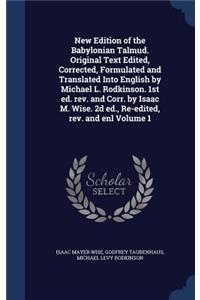 New Edition of the Babylonian Talmud. Original Text Edited, Corrected, Formulated and Translated Into English by Michael L. Rodkinson. 1st ed. rev. and Corr. by Isaac M. Wise. 2d ed., Re-edited, rev. and enl Volume 1

Scholar
SELECT

ISAAC MAYER WISE, GODFREY TAUBENHAUS, MICHAEL LEVY RODKINSON